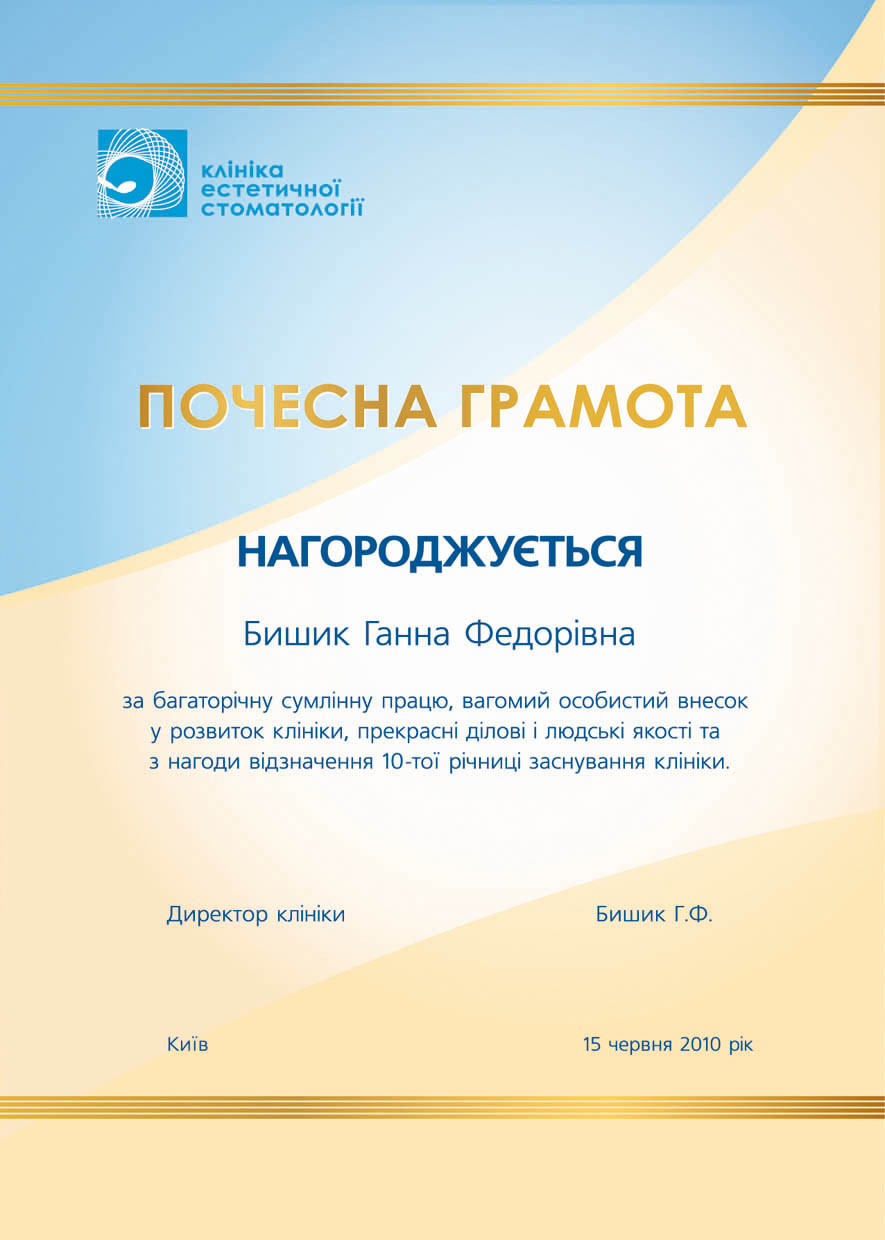 клініка
естетичної
стоматології

ПОЧЕСНА ГРАМОТА

НАГОРОДЖУЄТЬСЯ

Бишик Ганна Федорівна

за багаторічну сумлінну працю, вагомий особистий внесок у розвиток клініки, прекрасні ділові і людські якості та з нагоди відзначення 10-тої річниці заснування клініки.

Директор клініки

Бишик Г.Ф.

Київ

15 червня 2010 рік